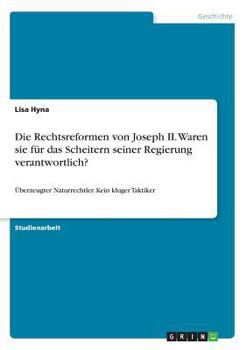 Geschichte

Lisa Hyna

Die Rechtsreformen von Joseph II. Waren sie für das Scheitern seiner Regierung verantwortlich?

Überzeugter Naturrechtler. Kein kluger Taktiker

Studienarbeit

GRIN